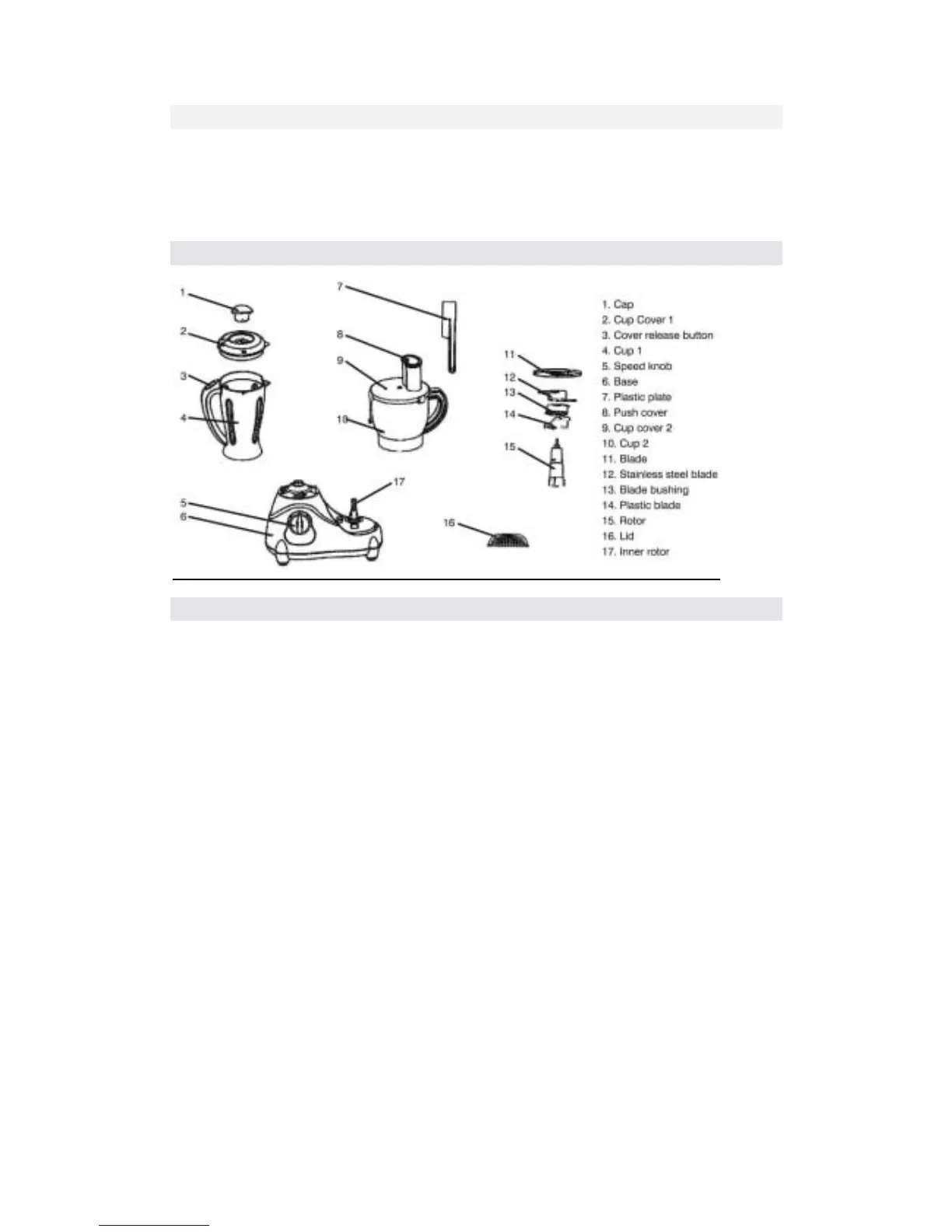 1
2
3
4
5
6
7
8
9
10
11
12
13
14
15
16
17

1. Cap
2. Cup Cover 1
3. Cover release button
4. Cup 1
5. Speed knob
6. Base
7. Plastic plate
8. Push cover
9. Cup cover 2
10. Cup 2
11. Blade
12. Stainless steel blade
13. Blade bushing
14. Plastic blade
15. Rotor
16. Lid
17. Inner rotor